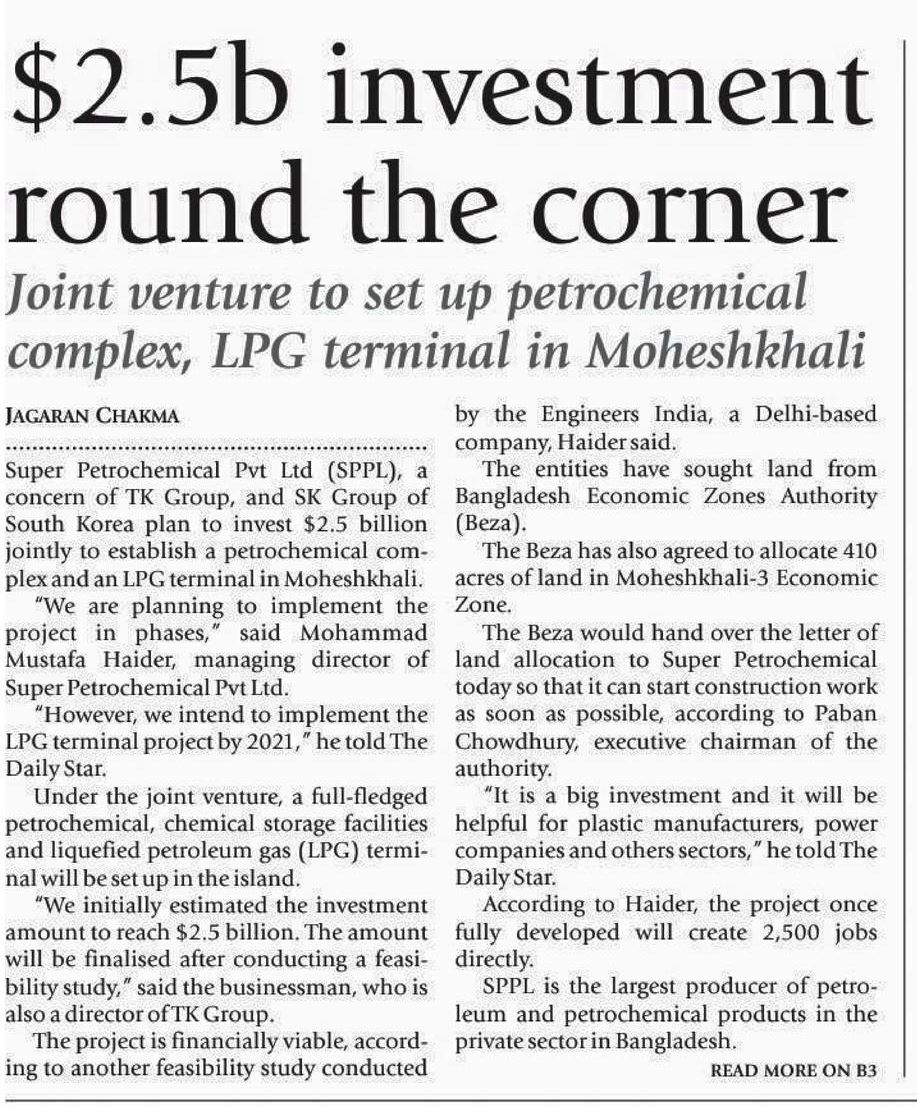 $2.5b investment round the corner

Joint venture to set up petrochemical complex, LPG terminal in Moheshkhali

JAGARAN CHAKMA

Super Petrochemical Pvt Ltd (SPPL), a concern of TK Group, and SK Group of South Korea plan to invest $2.5 billion jointly to establish a petrochemical complex and an LPG terminal in Moheshkhali.

"We are planning to implement the project in phases," said Mohammad Mustafa Haider, managing director of Super Petrochemical Pvt Ltd.

"However, we intend to implement the LPG terminal project by 2021," he told The Daily Star.

Under the joint venture, a full-fledged petrochemical, chemical storage facilities and liquefied petroleum gas (LPG) terminal will be set up in the island.

"We initially estimated the investment amount to reach $2.5 billion. The amount will be finalised after conducting a feasibility study," said the businessman, who is also a director of TK Group.

The project is financially viable, according to another feasibility study conducted by the Engineers India, a Delhi-based company, Haider said.

The entities have sought land from Bangladesh Economic Zones Authority (Beza).

The Beza has also agreed to allocate 410 acres of land in Moheshkhali-3 Economic Zone.

The Beza would hand over the letter of land allocation to Super Petrochemical today so that it can start construction work as soon as possible, according to Paban Chowdhury, executive chairman of the authority.

"It is a big investment and it will be helpful for plastic manufacturers, power companies and others sectors," he told The Daily Star.

According to Haider, the project once fully developed will create 2,500 jobs directly.

SPPL is the largest producer of petroleum and petrochemical products in the private sector in Bangladesh.

READ MORE ON B3